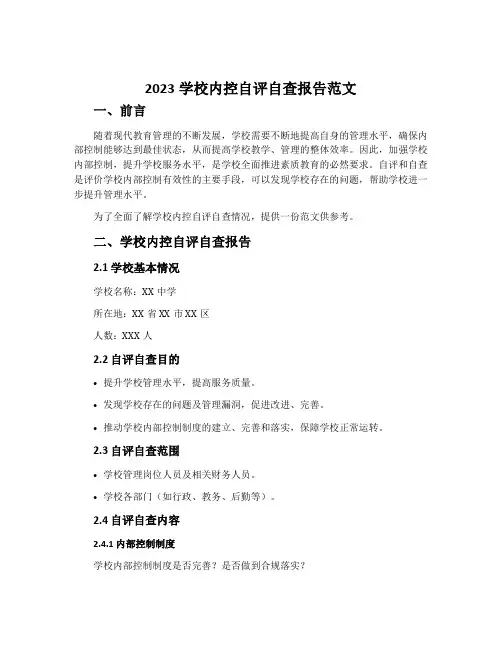 2023 学校内控自评自查报告范文

一、前言

随着现代教育管理的不断发展，学校需要不断地提高自身的管理水平，确保内部控制能够达到最佳状态，从而提高学校教学、管理的整体效率。因此，加强学校内部控制，提升学校服务水平，是学校全面推进素质教育的必然要求。自评和自查是评价学校内部控制有效性的主要手段，可以发现学校存在的问题，帮助学校进一步提升管理水平。

为了全面了解学校内控自评自查情况，提供一份范文供参考。

二、学校内控自评自查报告

2.1 学校基本情况

学校名称：XX 中学

所在地：XX 省 XX 市 XX 区

人数：XXX 人

2.2 自评自查目的

• 提升学校管理水平，提高服务质量。

• 发现学校存在的问题及管理漏洞，促进改进、完善。

• 推动学校内部控制制度的建立、完善和落实，保障学校正常运转。

2.3 自评自查范围

• 学校管理岗位人员及相关财务人员。

• 学校各部门（如行政、教务、后勤等）。

2.4 自评自查内容

2.4.1 内部控制制度

学校内部控制制度是否完善？是否做到合规落实？